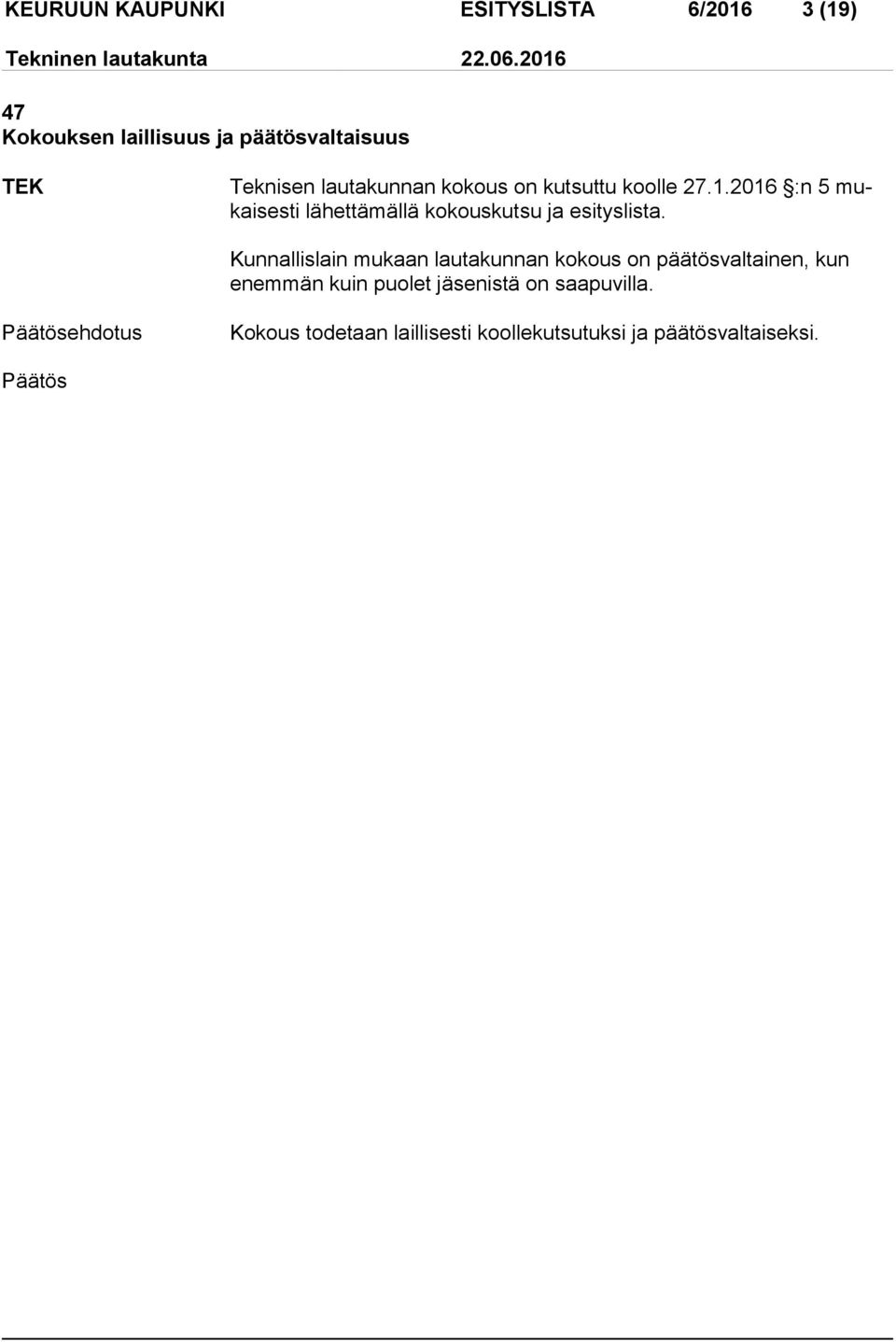 KEURUUN KAUPUNKI ESITYSLISTA 6/2016 3 (19)

Tekninen lautakunta 22.06.2016

47
Kokouksen laillisuus ja päätösvaltaisuus

TEK

Teknisen lautakunnan kokous on kutsuttu koolle 27.1.2016 §:n 5 mukaisesti lähettämällä kokouskutsu ja esityslista.

Kunnallislain mukaan lautakunnan kokous on päätösvaltainen, kun enemmän kuin puolet jäsenistä on saapuvilla.

Päätösehdotus

Kokous todetaan laillisesti koollekutsutuksi ja päätösvaltaiseksi.

Päätös